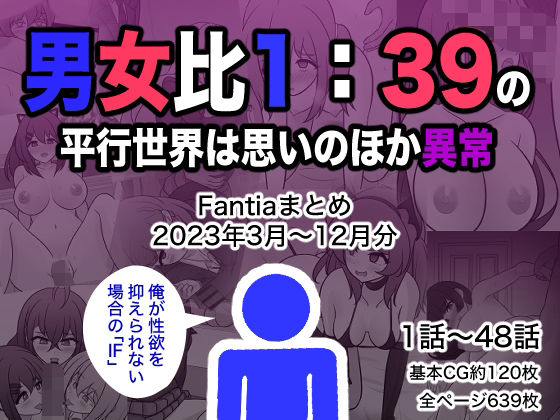 男女比1：39の
平行世界は思いのほか異常

Fantiaまとめ
2023年3月～12月分

俺が性欲を抑えられない場合の「IF」

1話～48話
基本CG約120枚
全ページ639枚